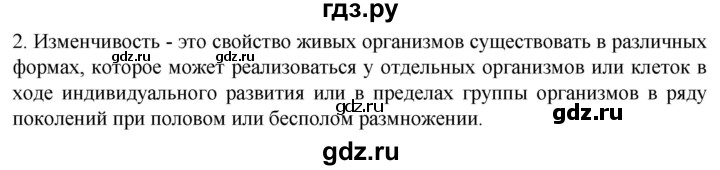 гдз.ру

2. Изменчивость - это свойство живых организмов существовать в различных формах, которое может реализоваться у отдельных организмов или клеток в ходе индивидуального развития или в пределах группы организмов в ряду поколений при половом или бесполом размножении.

gdz.ru gdz.ru gdz.ru gdz.ru

gdz.ru